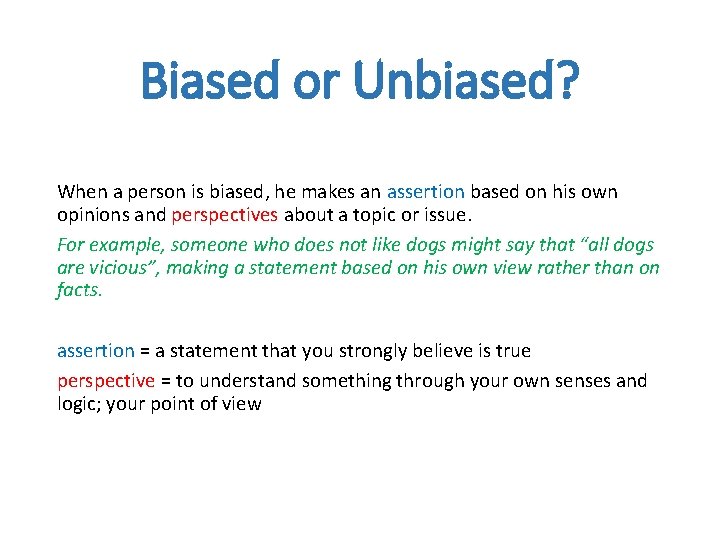 Biased or Unbiased?

When a person is biased, he makes an assertion based on his own opinions and perspectives about a topic or issue.

For example, someone who does not like dogs might say that “all dogs are vicious”, making a statement based on his own view rather than on facts.

assertion = a statement that you strongly believe is true

perspective = to understand something through your own senses and logic; your point of view